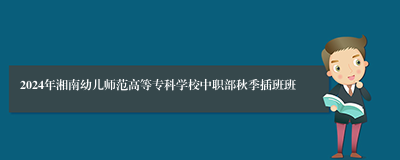 2024年湘南幼儿师范高等专科学校中职部秋季插班班